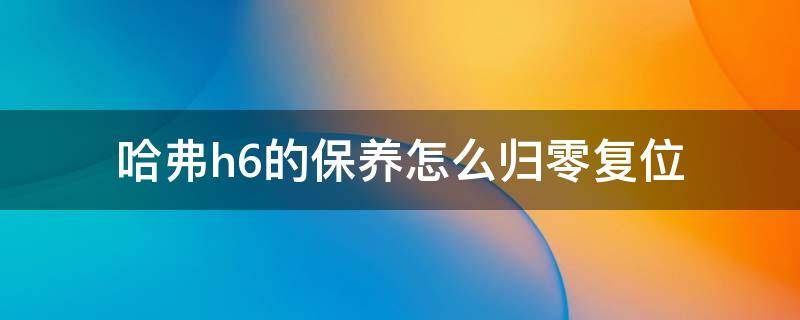 哈弗h6的保养怎么归零复位